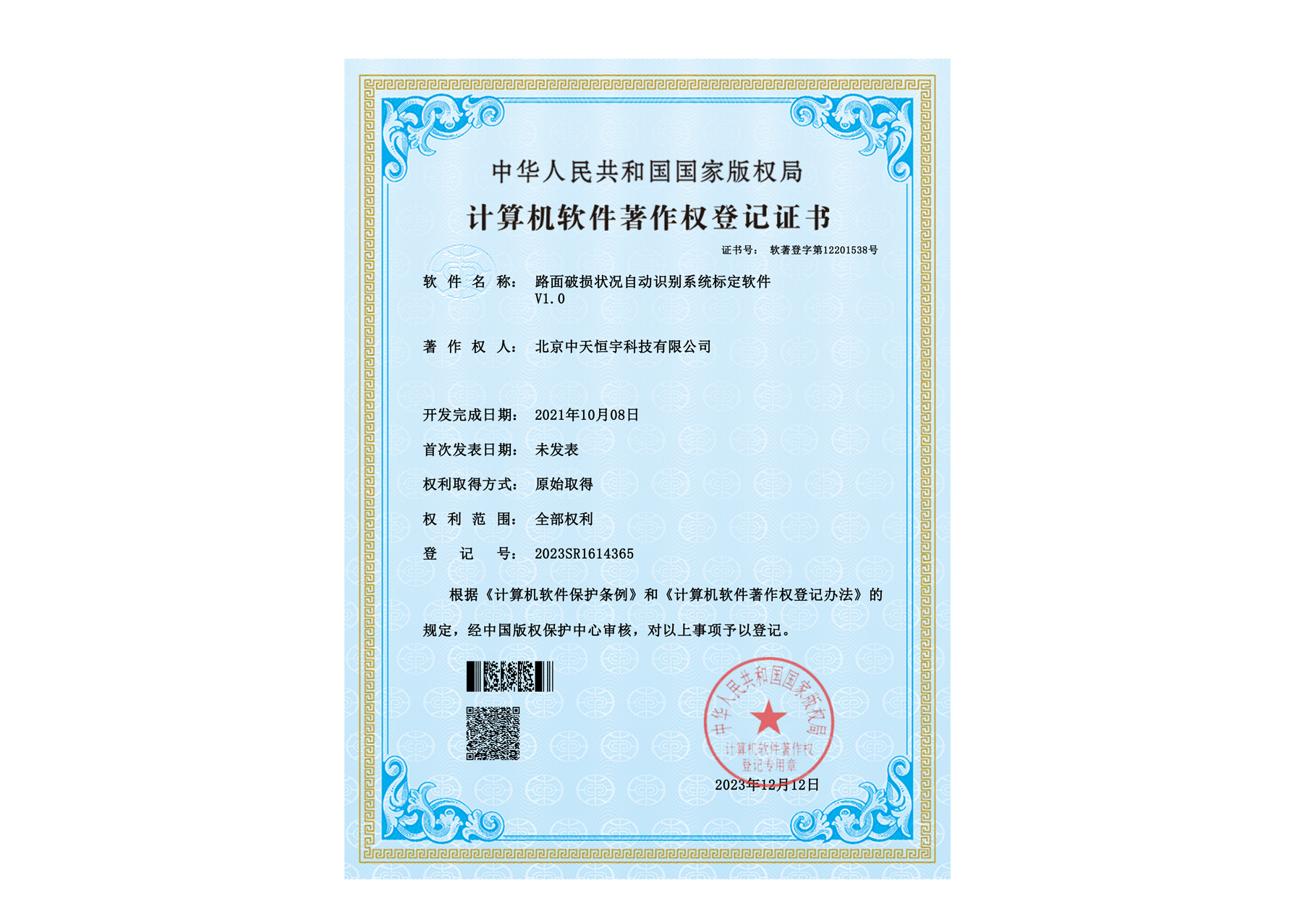 中华人民共和国国家版权局

计算机软件著作权登记证书

证书号： 软著登字第12201538号

软 件 名 称： 路面破损状况自动识别系统标定软件 V1.0

著 作 权 人： 北京中天恒宇科技有限公司

开发完成日期： 2021年10月08日

首次发表日期： 未发表

权利取得方式： 原始取得

权 利 范 围： 全部权利

登 记 号： 2023SR1614365

根据《计算机软件保护条例》和《计算机软件著作权登记办法》的规定，经中国版权保护中心审核，对以上事项予以登记。

中华人民共和国国家版权局
计算机软件著作权
登记专用章

2023年12月12日